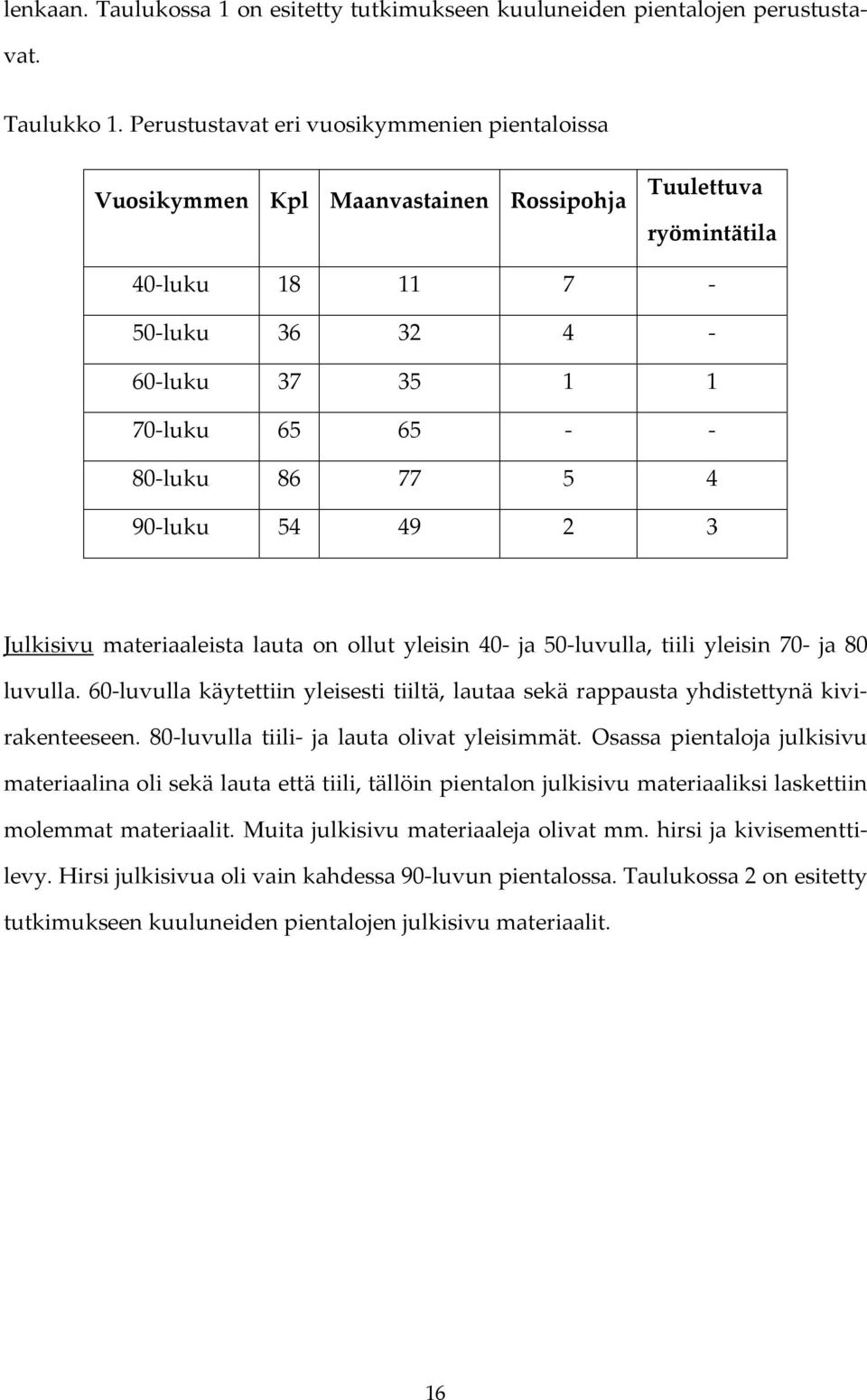 lenkaan. Taulukossa 1 on esitetty tutkimukseen kuuluneiden pientalojen perustustavat.

Taulukko 1. Perustustavat eri vuosikymmenien pientaloissa

| Vuosikymmen | Kpl | Maanvastainen | Rossipohja | Tuulettuva ryömintätila |
|---|---|---|---|---|
| 40-luku | 18 | 11 | 7 | - |
| 50-luku | 36 | 32 | 4 | - |
| 60-luku | 37 | 35 | 1 | 1 |
| 70-luku | 65 | 65 | - | - |
| 80-luku | 86 | 77 | 5 | 4 |
| 90-luku | 54 | 49 | 2 | 3 |

Julkisivu materiaaleista lauta on ollut yleisin 40- ja 50-luvulla, tiili yleisin 70- ja 80 luvulla. 60-luvulla käytettiin yleisesti tiiltä, lautaa sekä rappausta yhdistettynä kivirakenteeseen. 80-luvulla tiili- ja lauta olivat yleisimmät. Osassa pientaloja julkisivu materiaalina oli sekä lauta että tiili, tällöin pientalon julkisivu materiaaliksi laskettiin molemmat materiaalit. Muita julkisivu materiaaleja olivat mm. hirsi ja kivisementtilevy. Hirsi julkisivua oli vain kahdessa 90-luvun pientalossa. Taulukossa 2 on esitetty tutkimukseen kuuluneiden pientalojen julkisivu materiaalit.

16